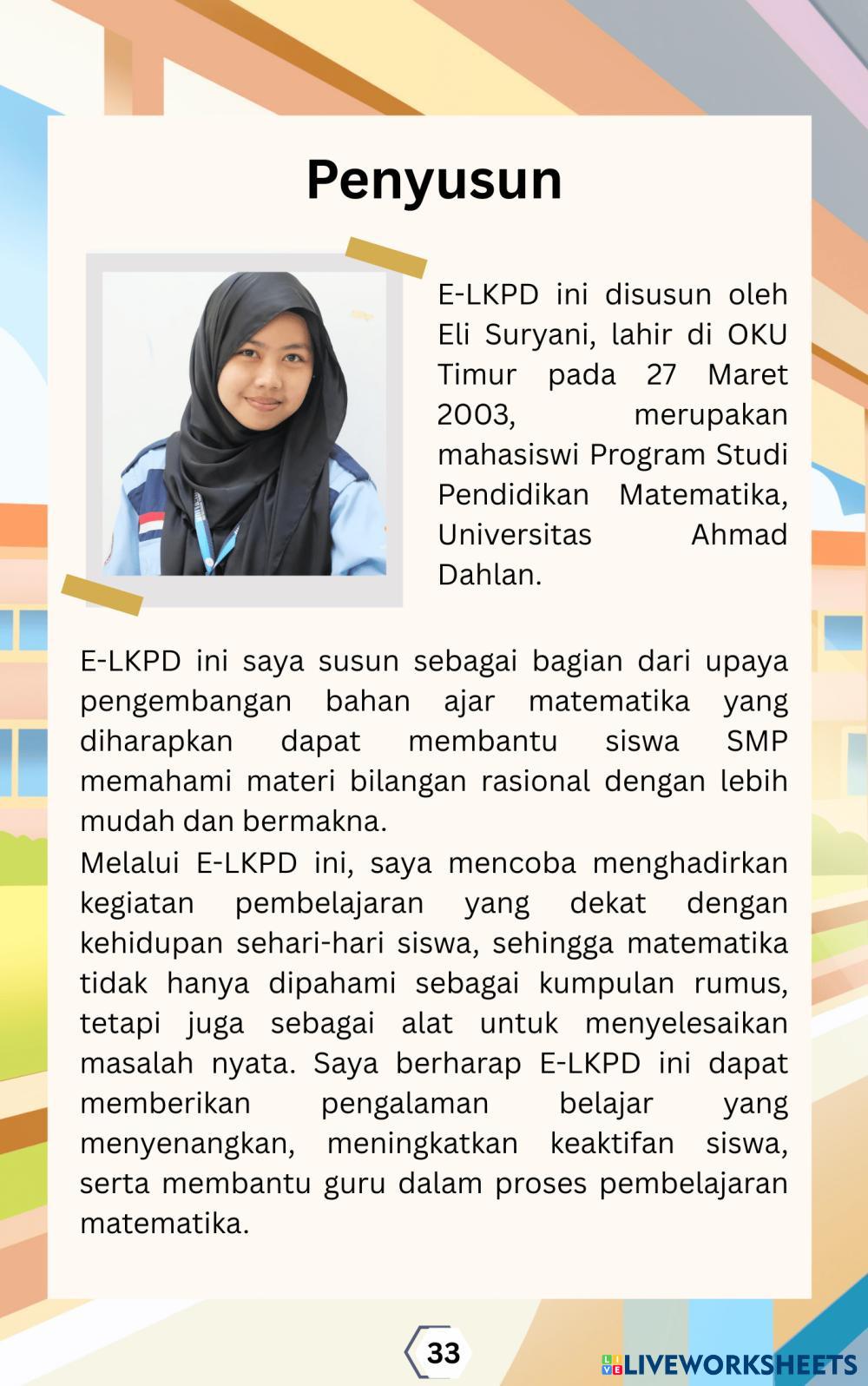 Penyusun

E-LKPD ini disusun oleh Eli Suryani, lahir di OKU Timur pada 27 Maret 2003, merupakan mahasiswi Program Studi Pendidikan Matematika, Universitas Ahmad Dahlan.

E-LKPD ini saya susun sebagai bagian dari upaya pengembangan bahan ajar matematika yang diharapkan dapat membantu siswa SMP memahami materi bilangan rasional dengan lebih mudah dan bermakna.
Melalui E-LKPD ini, saya mencoba menghadirkan kegiatan pembelajaran yang dekat dengan kehidupan sehari-hari siswa, sehingga matematika tidak hanya dipahami sebagai kumpulan rumus, tetapi juga sebagai alat untuk menyelesaikan masalah nyata. Saya berharap E-LKPD ini dapat memberikan pengalaman belajar yang menyenangkan, meningkatkan keaktifan siswa, serta membantu guru dalam proses pembelajaran matematika.

33

LIVEWORKSHEETS